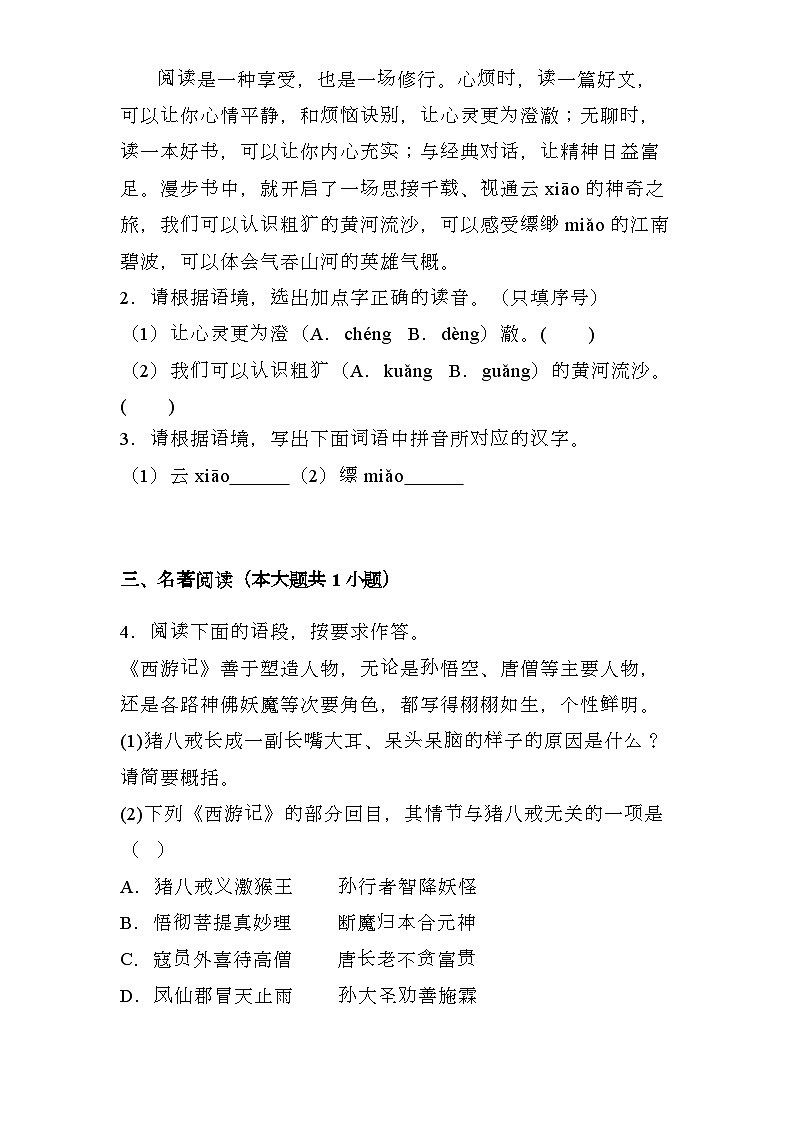 阅读是一种享受，也是一场修行。心烦时，读一篇好文，可以让你心情平静，和烦恼诀别，让心灵更为澄澈；无聊时，读一本好书，可以让你内心充实；与经典对话，让精神日益富足。漫步书中，就开启了一场思接千载、视通云 xiāo 的神奇之旅，我们可以认识粗犷的黄河流沙，可以感受缥缈 miǎo 的江南碧波，可以体会气吞山河的英雄气概。

2．请根据语境，选出加点字正确的读音。（只填序号）

（1）让心灵更为澄（A．chéng B．dèng）澈。(　　)

（2）我们可以认识粗犷（A．kuǎng B．guǎng）的黄河流沙。(　　)

3．请根据语境，写出下面词语中拼音所对应的汉字。

（1）云 xiāo______（2）缥 miǎo______

三、名著阅读（本大题共 1 小题）

4．阅读下面的语段，按要求作答。

《西游记》善于塑造人物，无论是孙悟空、唐僧等主要人物，还是各路神佛妖魔等次要角色，都写得栩栩如生，个性鲜明。

(1)猪八戒长成一副长嘴大耳、呆头呆脑的样子的原因是什么？请简要概括。

(2)下列《西游记》的部分回目，其情节与猪八戒无关的一项是（ ）

A．猪八戒义激猴王　　孙行者智降妖怪

B．悟彻菩提真妙理　　断魔归本合元神

C．寇员外喜待高僧　　唐长老不贪富贵

D．凤仙郡冒天止雨　　孙大圣劝善施霖